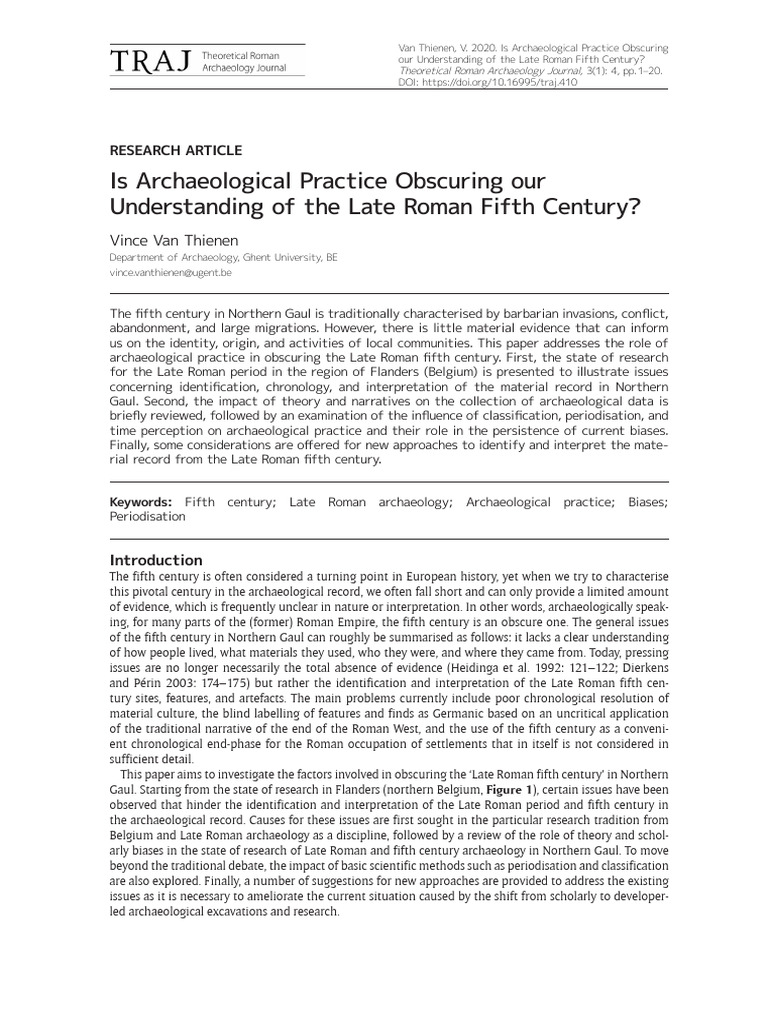 TRAJ Theoretical Roman Archaeology Journal

Van Thienen, V. 2020. Is Archaeological Practice Obscuring our Understanding of the Late Roman Fifth Century? Theoretical Roman Archaeology Journal, 3(1): 4, pp. 1–20. DOI: https://doi.org/10.16995/traj.410

RESEARCH ARTICLE

Is Archaeological Practice Obscuring our Understanding of the Late Roman Fifth Century?

Vince Van Thienen

Department of Archaeology, Ghent University, BE
vince.vanthienen@ugent.be

The fifth century in Northern Gaul is traditionally characterised by barbarian invasions, conflict, abandonment, and large migrations. However, there is little material evidence that can inform us on the identity, origin, and activities of local communities. This paper addresses the role of archaeological practice in obscuring the Late Roman fifth century. First, the state of research for the Late Roman period in the region of Flanders (Belgium) is presented to illustrate issues concerning identification, chronology, and interpretation of the material record in Northern Gaul. Second, the impact of theory and narratives on the collection of archaeological data is briefly reviewed, followed by an examination of the influence of classification, periodisation, and time perception on archaeological practice and their role in the persistence of current biases. Finally, some considerations are offered for new approaches to identify and interpret the material record from the Late Roman fifth century.

Keywords: Fifth century; Late Roman archaeology; Archaeological practice; Biases; Periodisation

Introduction
The fifth century is often considered a turning point in European history, yet when we try to characterise this pivotal century in the archaeological record, we often fall short and can only provide a limited amount of evidence, which is frequently unclear in nature or interpretation. In other words, archaeologically speaking, for many parts of the (former) Roman Empire, the fifth century is an obscure one. The general issues of the fifth century in Northern Gaul can roughly be summarised as follows: it lacks a clear understanding of how people lived, what materials they used, who they were, and where they came from. Today, pressing issues are no longer necessarily the total absence of evidence (Heidinga et al. 1992: 121–122; Dierkens and Périn 2003: 174–175) but rather the identification and interpretation of the Late Roman fifth century sites, features, and artefacts. The main problems currently include poor chronological resolution of material culture, the blind labelling of features and finds as Germanic based on an uncritical application of the traditional narrative of the end of the Roman West, and the use of the fifth century as a convenient chronological end-phase for the Roman occupation of settlements that in itself is not considered in sufficient detail.

This paper aims to investigate the factors involved in obscuring the 'Late Roman fifth century' in Northern Gaul. Starting from the state of research in Flanders (northern Belgium, Figure 1), certain issues have been observed that hinder the identification and interpretation of the Late Roman period and fifth century in the archaeological record. Causes for these issues are first sought in the particular research tradition from Belgium and Late Roman archaeology as a discipline, followed by a review of the role of theory and scholarly biases in the state of research of Late Roman and fifth century archaeology in Northern Gaul. To move beyond the traditional debate, the impact of basic scientific methods such as periodisation and classification are also explored. Finally, a number of suggestions for new approaches are provided to address the existing issues as it is necessary to ameliorate the current situation caused by the shift from scholarly to developer-led archaeological excavations and research.